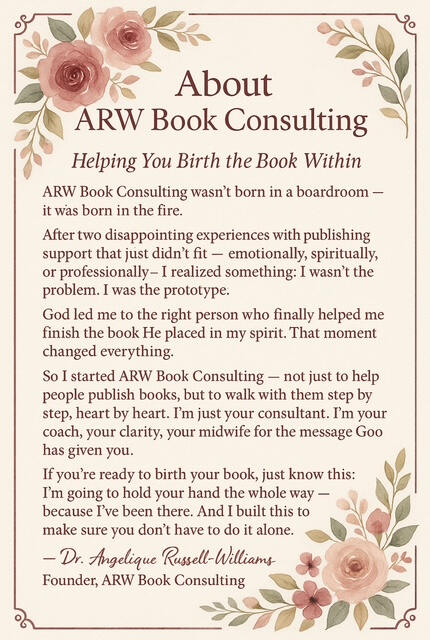 About
ARW Book Consulting

Helping You Birth the Book Within

ARW Book Consulting wasn't born in a boardroom — it was born in the fire.

After two disappointing experiences with publishing support that just didn't fit — emotionally, spiritually, or professionally– I realized something: I wasn't the problem. I was the prototype.

God led me to the right person who finally helped me finish the book He placed in my spirit. That moment changed everything.

So I started ARW Book Consulting — not just to help people publish books, but to walk with them step by step, heart by heart. I'm just your consultant. I'm your coach, your clarity, your midwife for the message Goo has given you.

If you're ready to birth your book, just know this: I'm going to hold your hand the whole way — because I've been there. And I built this to make sure you don't have to do it alone.

— Dr. Angelique Russell-Williams
Founder, ARW Book Consulting